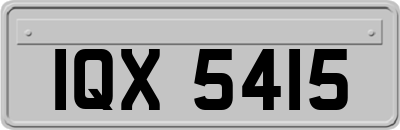 IQX 5415